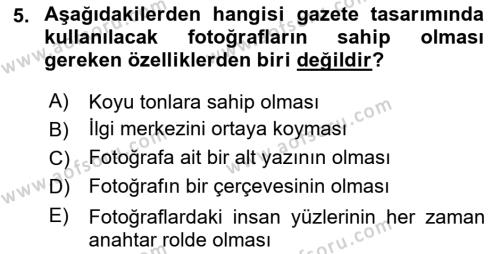 5. Aşağıdakilerden hangisi gazete tasarımında kullanılacak fotoğrafların sahip olması gereken özelliklerden biri değildir?

A) Koyu tonlara sahip olması
B) İlgi merkezini ortaya koyması
C) Fotoğrafa ait bir alt yazının olması
D) Fotoğrafın bir çerçevesinin olması
E) Fotoğraflardaki insan yüzlerinin her zaman anahtar rolde olması

www.aofsoru.com